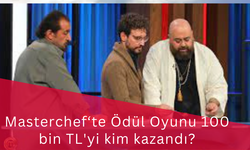 Masterchef‘te Ödül Oyunu 100 bin TL'yi kim kazandı?